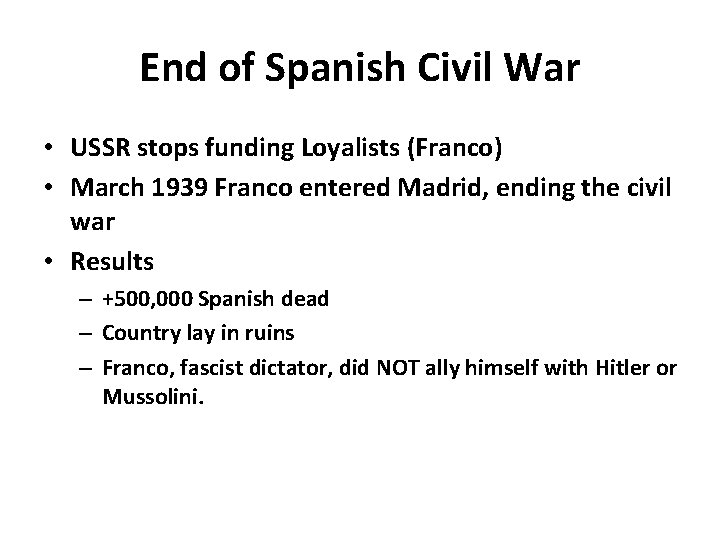 End of Spanish Civil War

• USSR stops funding Loyalists (Franco)
• March 1939 Franco entered Madrid, ending the civil war
• Results
– +500,000 Spanish dead
– Country lay in ruins
– Franco, fascist dictator, did NOT ally himself with Hitler or Mussolini.